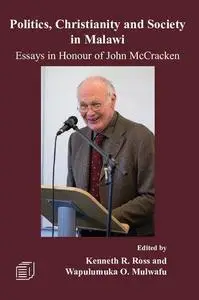 Politics, Christianity and Society in Malawi

Essays in Honour of John McCracken

Edited by

Kenneth R. Ross and Wapulumuka O. Mulwafu